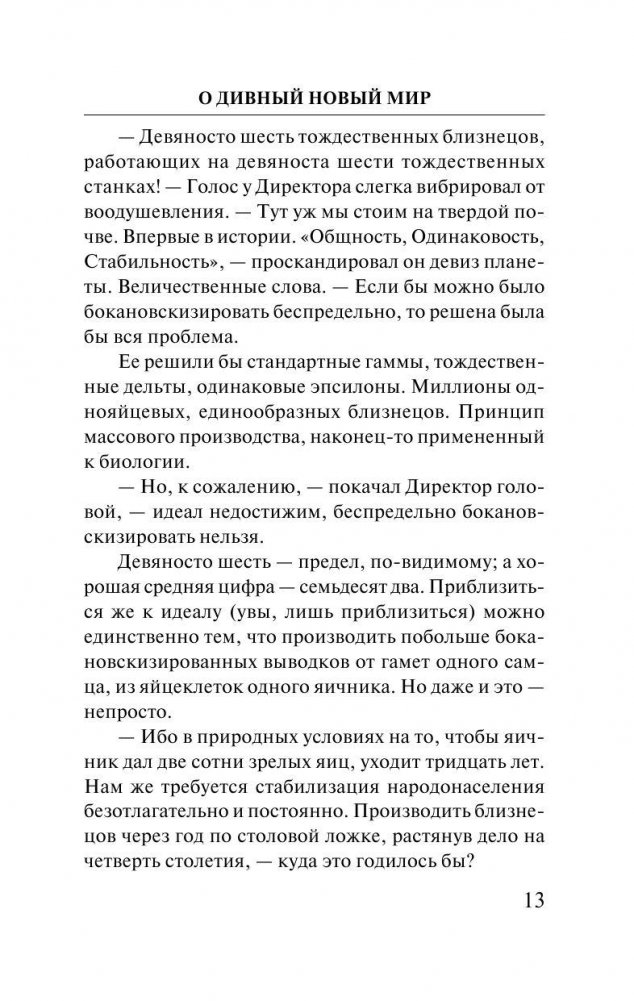 О ДИВНЫЙ НОВЫЙ МИР

— Девяносто шесть тождественных близнецов, работающих на девяноста шести тождественных станках! — Голос у Директора слегка вибрировал от воодушевления. — Тут уж мы стоим на твердой почве. Впервые в истории. «Общность, Одинаковость, Стабильность», — проскандировал он девиз планеты. Величественные слова. — Если бы можно было бокановскизировать беспредельно, то решена была бы вся проблема.

Ее решили бы стандартные гаммы, тождественные дельты, одинаковые эпсилоны. Миллионы однояйцевых, единообразных близнецов. Принцип массового производства, наконец-то примененный к биологии.

— Но, к сожалению, — покачал Директор головой, — идеал недостижим, беспредельно бокановскизировать нельзя.

Девяносто шесть — предел, по-видимому; а хорошая средняя цифра — семьдесят два. Приблизиться же к идеалу (увы, лишь приблизиться) можно единственно тем, что производить побольше бокановскизированных выводков от гамет одного самца, из яйцеклеток одного яичника. Но даже и это — непросто.

— Ибо в природных условиях на то, чтобы яичник дал две сотни зрелых яиц, уходит тридцать лет. Нам же требуется стабилизация народонаселения безотлагательно и постоянно. Производить близнецов через год по столовой ложке, растянув дело на четверть столетия, — куда это годилось бы?

13